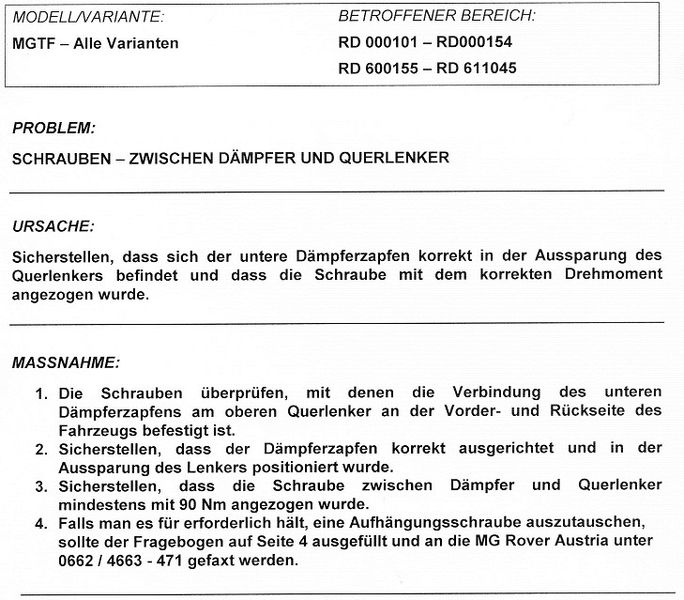 MODELL/VARIANTE:
MGTF – Alle Varianten

BETROFFENER BEREICH:
RD 000101 – RD000154
RD 600155 – RD 611045

PROBLEM:

SCHRAUBEN – ZWISCHEN DÄMPFER UND QUERLENKER

URSACHE:

Sicherstellen, dass sich der untere Dämpferzapfen korrekt in der Aussparung des Querlenkers befindet und dass die Schraube mit dem korrekten Drehmoment angezogen wurde.

MASSNAHME:

1. Die Schrauben überprüfen, mit denen die Verbindung des unteren Dämpferzapfens am oberen Querlenker an der Vorder- und Rückseite des Fahrzeugs befestigt ist.
2. Sicherstellen, dass der Dämpferzapfen korrekt ausgerichtet und in der Aussparung des Lenkers positioniert wurde.
3. Sicherstellen, dass die Schraube zwischen Dämpfer und Querlenker mindestens mit 90 Nm angezogen wurde.
4. Falls man es für erforderlich hält, eine Aufhängungsschraube auszutauschen, sollte der Fragebogen auf Seite 4 ausgefüllt und an die MG Rover Austria unter 0662 / 4663 - 471 gefaxt werden.